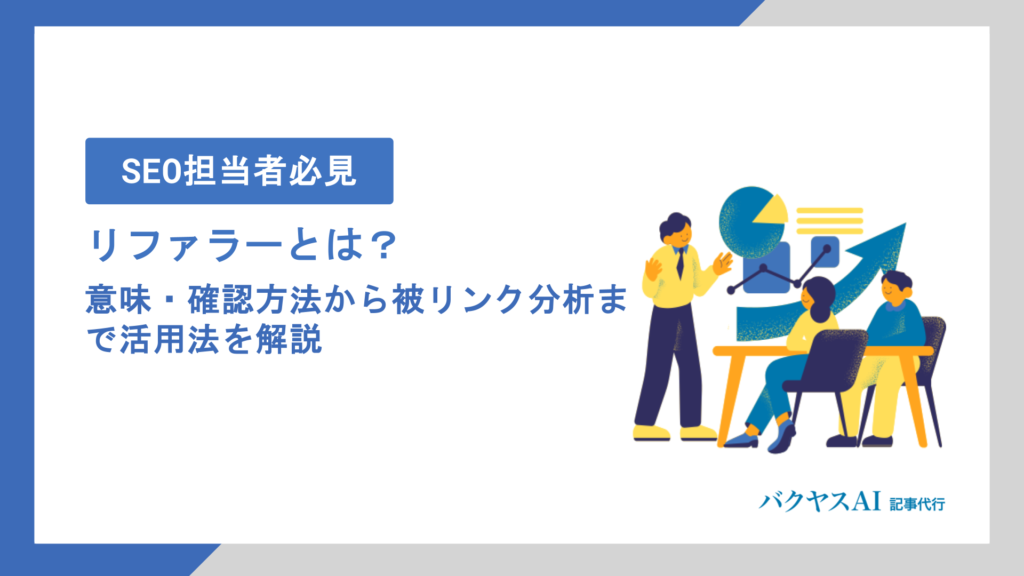 SEO担当者必見

リファラーとは？

意味・確認方法から被リンク分析まで活用法を解説

バクヤスAI 記事代行